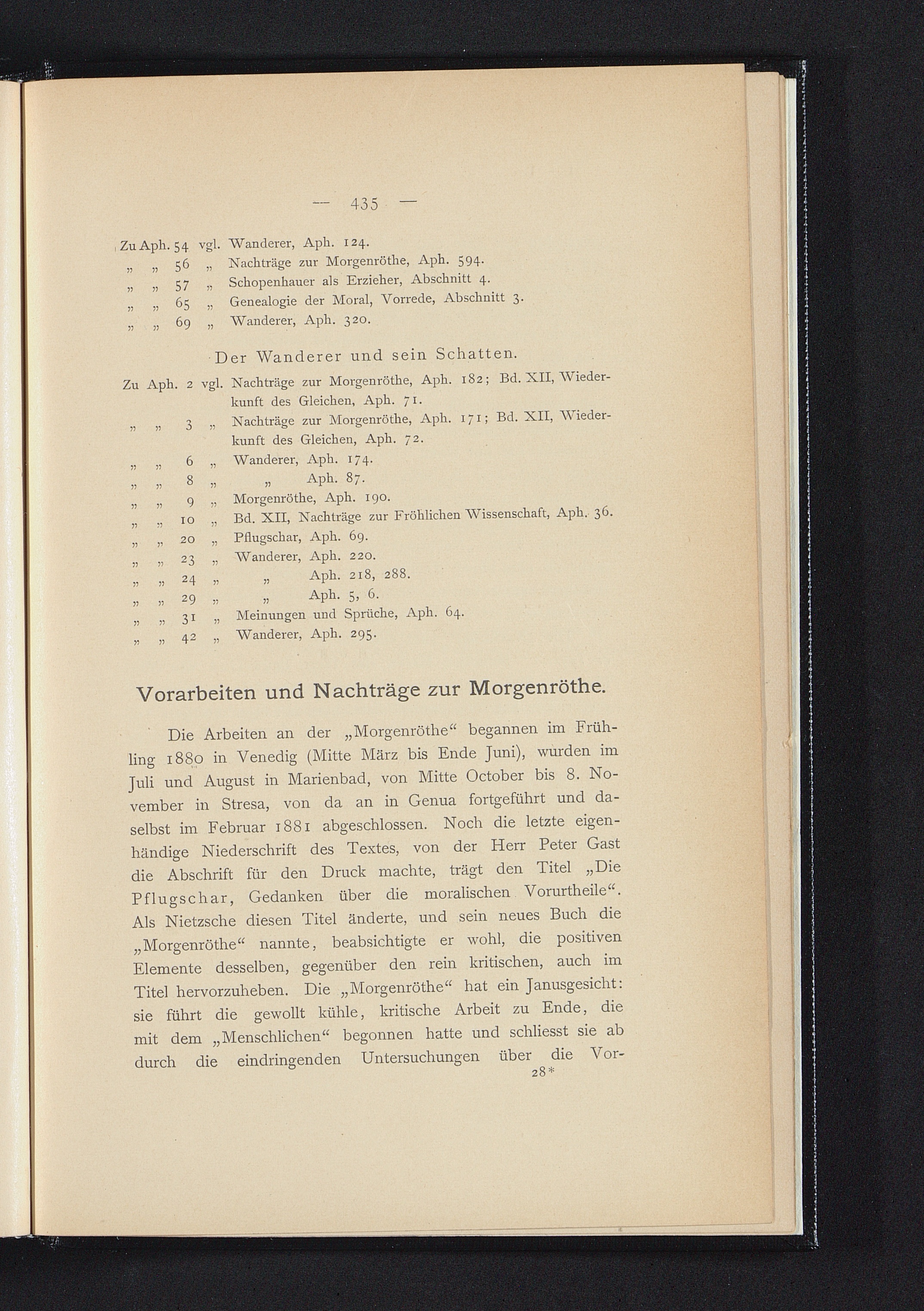 — 435 —

Zu Aph. 54 vgl. Wanderer, Aph. 124.
„ „ 56 „ Nachträge zur Morgenröthe, Aph. 594.
„ „ 57 „ Schopenhauer als Erzieher, Abschnitt 4.
„ „ 65 „ Genealogie der Moral, Vorrede, Abschnitt 3.
„ „ 69 „ Wanderer, Aph. 320.

Der Wanderer und sein Schatten.

Zu Aph. 2 vgl. Nachträge zur Morgenröthe, Aph. 182; Bd. XII, Wiederkunft des Gleichen, Aph. 71.
„ „ 3 „ Nachträge zur Morgenröthe, Aph. 171; Bd. XII, Wiederkunft des Gleichen, Aph. 72.
„ „ 6 „ Wanderer, Aph. 174.
„ „ 8 „ „ Aph. 87.
„ „ 9 „ Morgenröthe, Aph. 190.
„ „ 10 „ Bd. XII, Nachträge zur Fröhlichen Wissenschaft, Aph. 36.
„ „ 20 „ Pflugschar, Aph. 69.
„ „ 23 „ Wanderer, Aph. 220.
„ „ 24 „ „ Aph. 218, 288.
„ „ 29 „ „ Aph. 5, 6.
„ „ 31 „ Meinungen und Sprüche, Aph. 64.
„ „ 42 „ Wanderer, Aph. 295.

Vorarbeiten und Nachträge zur Morgenröthe.

Die Arbeiten an der „Morgenröthe“ begannen im Frühling 1880 in Venedig (Mitte März bis Ende Juni), wurden im Juli und August in Marienbad, von Mitte October bis 8. November in Stresa, von da an in Genua fortgeführt und daselbst im Februar 1881 abgeschlossen. Noch die letzte eigenhändige Niederschrift des Textes, von der Herr Peter Gast die Abschrift für den Druck machte, trägt den Titel „Die Pflugschar, Gedanken über die moralischen Vorurtheile“. Als Nietzsche diesen Titel änderte, und sein neues Buch die „Morgenröthe“ nannte, beabsichtigte er wohl, die positiven Elemente desselben, gegenüber den rein kritischen, auch im Titel hervorzuheben. Die „Morgenröthe“ hat ein Janusgesicht: sie führt die gewollt kühle, kritische Arbeit zu Ende, die mit dem „Menschlichen“ begonnen hatte und schliesst sie ab durch die eindringenden Untersuchungen über die Vor-

28*